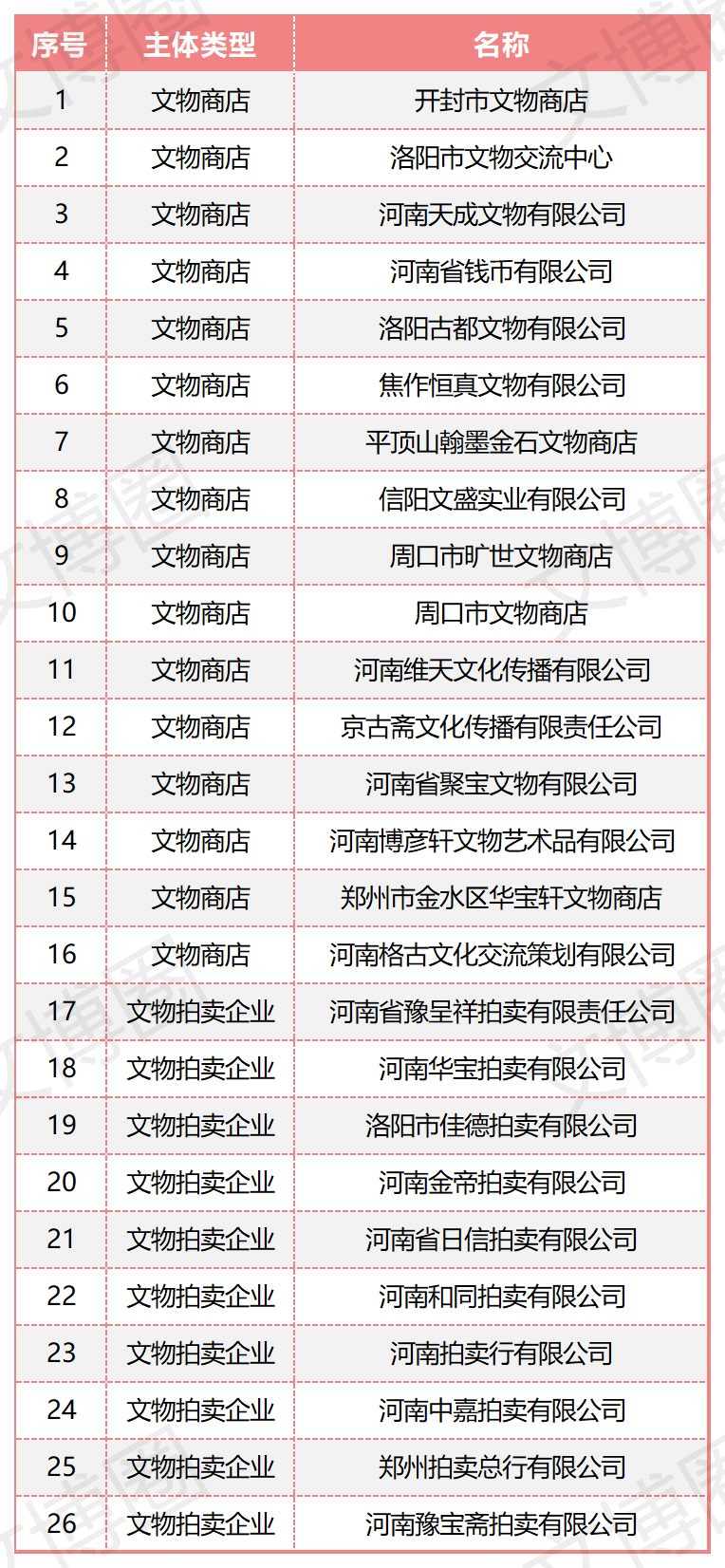 | 序号 | 主体类型 | 名称 |
|---|---|---|
| 1 | 文物商店 | 开封市文物商店 |
| 2 | 文物商店 | 洛阳市文物交流中心 |
| 3 | 文物商店 | 河南天成文物有限公司 |
| 4 | 文物商店 | 河南省钱币有限公司 |
| 5 | 文物商店 | 洛阳古都文物有限公司 |
| 6 | 文物商店 | 焦作恒真文物有限公司 |
| 7 | 文物商店 | 平顶山翰墨金石文物商店 |
| 8 | 文物商店 | 信阳文盛实业有限公司 |
| 9 | 文物商店 | 周口市旷世文物商店 |
| 10 | 文物商店 | 周口市文物商店 |
| 11 | 文物商店 | 河南维天文化传播有限公司 |
| 12 | 文物商店 | 京古斋文化传播有限责任公司 |
| 13 | 文物商店 | 河南省聚宝文物有限公司 |
| 14 | 文物商店 | 河南博彦轩文物艺术品有限公司 |
| 15 | 文物商店 | 郑州市金水区华宝轩文物商店 |
| 16 | 文物商店 | 河南格古文化交流策划有限公司 |
| 17 | 文物拍卖企业 | 河南省豫呈祥拍卖有限责任公司 |
| 18 | 文物拍卖企业 | 河南华宝拍卖有限公司 |
| 19 | 文物拍卖企业 | 洛阳市佳德拍卖有限公司 |
| 20 | 文物拍卖企业 | 河南金帝拍卖有限公司 |
| 21 | 文物拍卖企业 | 河南省日信拍卖有限公司 |
| 22 | 文物拍卖企业 | 河南和同拍卖有限公司 |
| 23 | 文物拍卖企业 | 河南拍卖行有限公司 |
| 24 | 文物拍卖企业 | 河南中嘉拍卖有限公司 |
| 25 | 文物拍卖企业 | 郑州拍卖总行有限公司 |
| 26 | 文物拍卖企业 | 河南豫宝斋拍卖有限公司 |